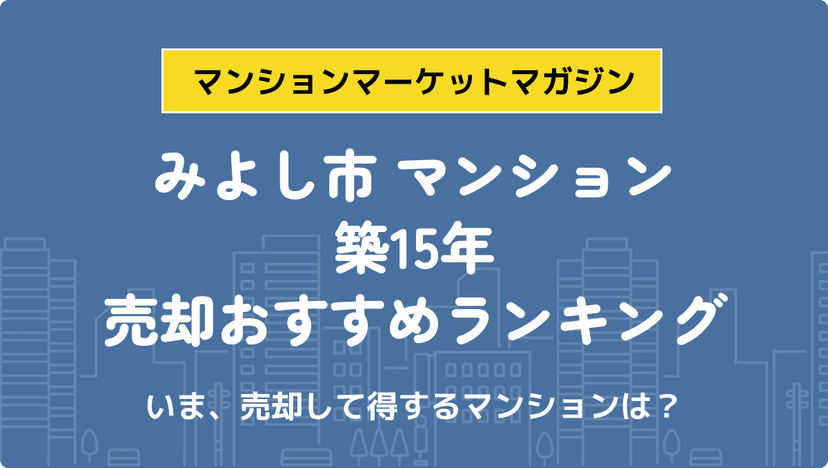 マンションマーケットマガジン

みよし市 マンション
築15年
売却おすすめランキング

いま、売却して得するマンションは？